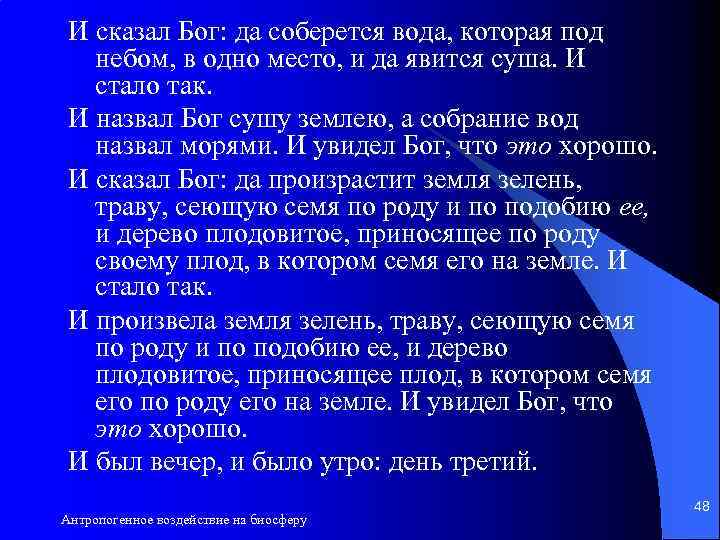 И сказал Бог: да соберется вода, которая под небом, в одно место, и да явится суша. И стало так.

И назвал Бог сушу землею, а собрание вод назвал морями. И увидел Бог, что это хорошо.

И сказал Бог: да произрастит земля зелень, траву, сеющую семя по роду и по подобию ее, и дерево плодовитое, приносящее по роду своему плод, в котором семя его на земле. И стало так.

И произвела земля зелень, траву, сеющую семя по роду и по подобию ее, и дерево плодовитое, приносящее плод, в котором семя его по роду его на земле. И увидел Бог, что это хорошо.

И был вечер, и было утро: день третий.

Антропогенное воздействие на биосферу

48